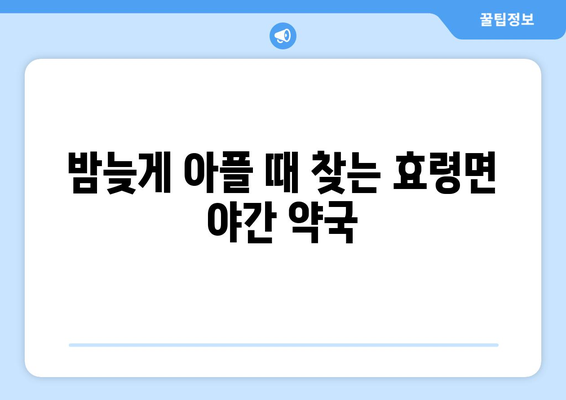 꿀팁정보

밤늦게 아플 때 찾는 효령면 야간 약국